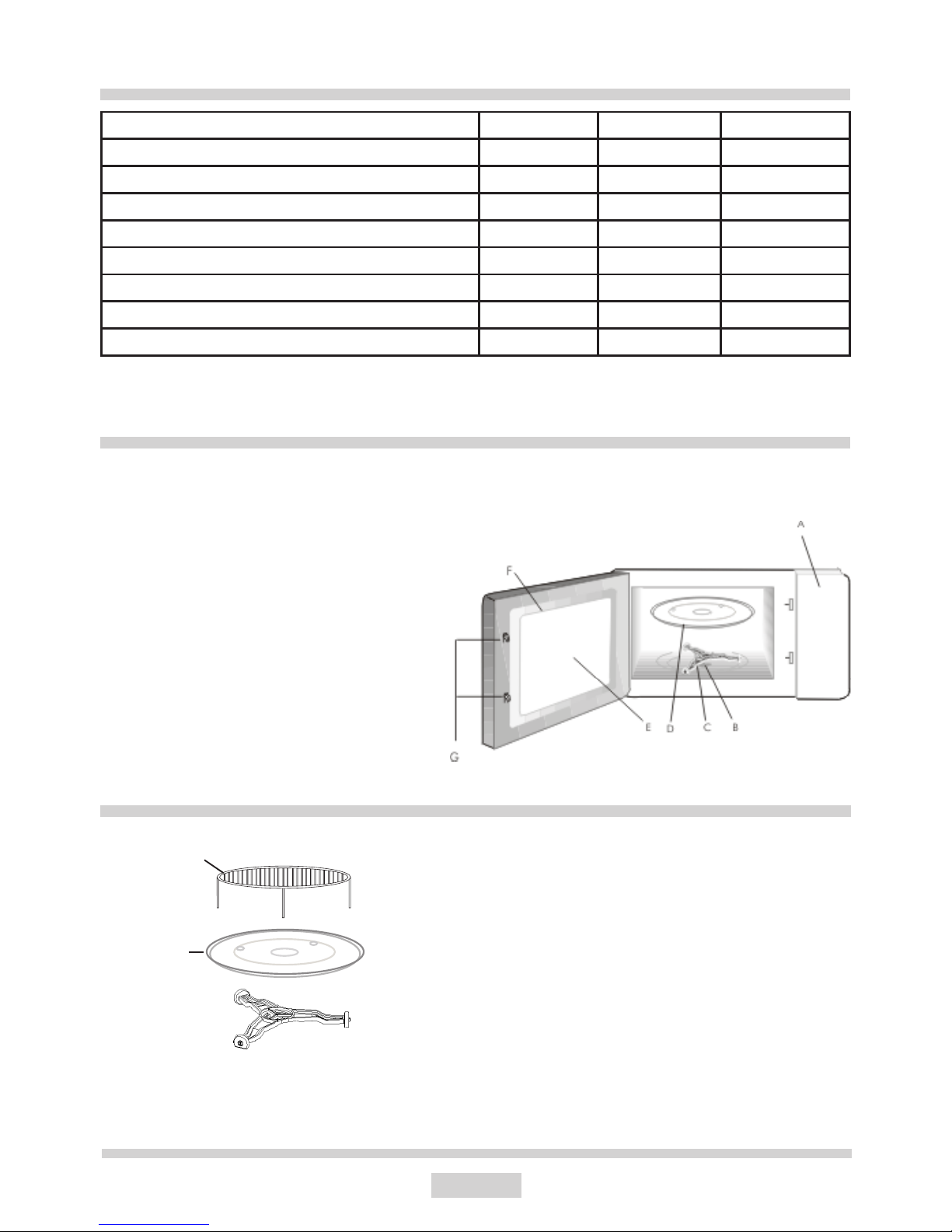 A

F

G

E

D

C

B